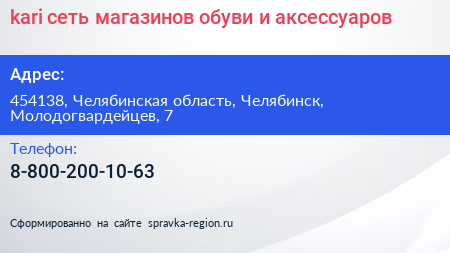 kari сеть магазинов обуви и аксессуаров

Адрес:

454138, Челябинская область, Челябинск, Молодогвардейцев, 7

Телефон:

8-800-200-10-63

Сформированно на сайте spravka-region.ru